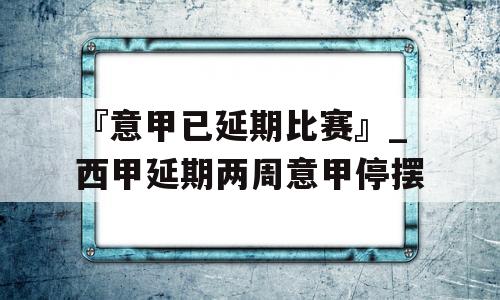 『意甲已延期比赛』_西甲延期两周意甲停摆